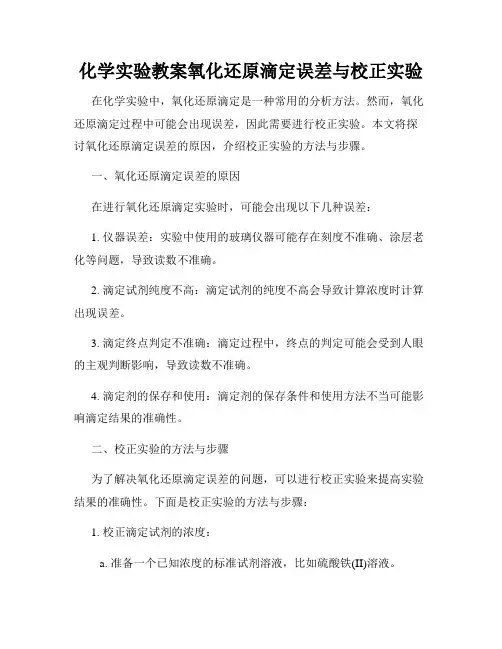 化学实验教案氧化还原滴定误差与校正实验

在化学实验中，氧化还原滴定是一种常用的分析方法。然而，氧化还原滴定过程中可能会出现误差，因此需要进行校正实验。本文将探讨氧化还原滴定误差的原因，介绍校正实验的方法与步骤。

一、氧化还原滴定误差的原因

在进行氧化还原滴定实验时，可能会出现以下几种误差：

1. 仪器误差：实验中使用的玻璃仪器可能存在刻度不准确、涂层老化等问题，导致读数不准确。

2. 滴定试剂纯度不高：滴定试剂的纯度不高会导致计算浓度时计算出现误差。

3. 滴定终点判定不准确：滴定过程中，终点的判定可能会受到人眼的主观判断影响，导致读数不准确。

4. 滴定剂的保存和使用：滴定剂的保存条件和使用方法不当可能影响滴定结果的准确性。

二、校正实验的方法与步骤

为了解决氧化还原滴定误差的问题，可以进行校正实验来提高实验结果的准确性。下面是校正实验的方法与步骤：

1. 校正滴定试剂的浓度：

a. 准备一个已知浓度的标准试剂溶液，比如硫酸铁(II)溶液。